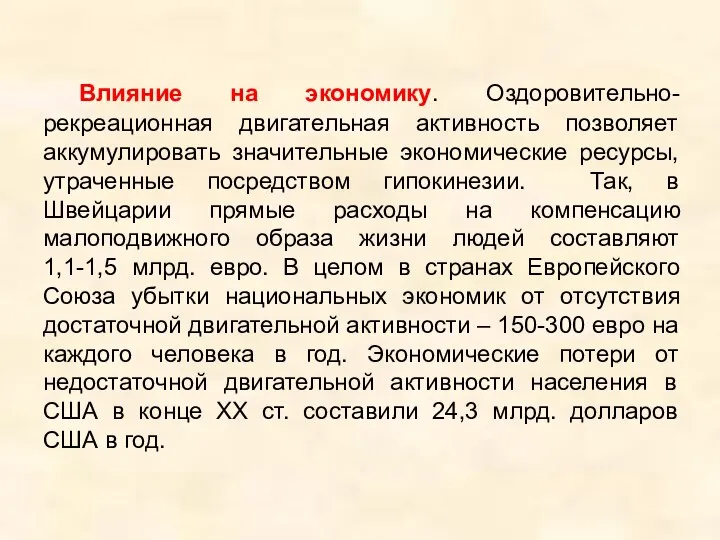 Влияние на экономику. Оздоровительно-рекреационная двигательная активность позволяет аккумулировать значительные экономические ресурсы, утраченные посредством гипокинезии. Так, в Швейцарии прямые расходы на компенсацию малоподвижного образа жизни людей составляют 1,1-1,5 млрд. евро. В целом в странах Европейского Союза убытки национальных экономик от отсутствия достаточной двигательной активности – 150-300 евро на каждого человека в год. Экономические потери от недостаточной двигательной активности населения в США в конце XX ст. составили 24,3 млрд. долларов США в год.